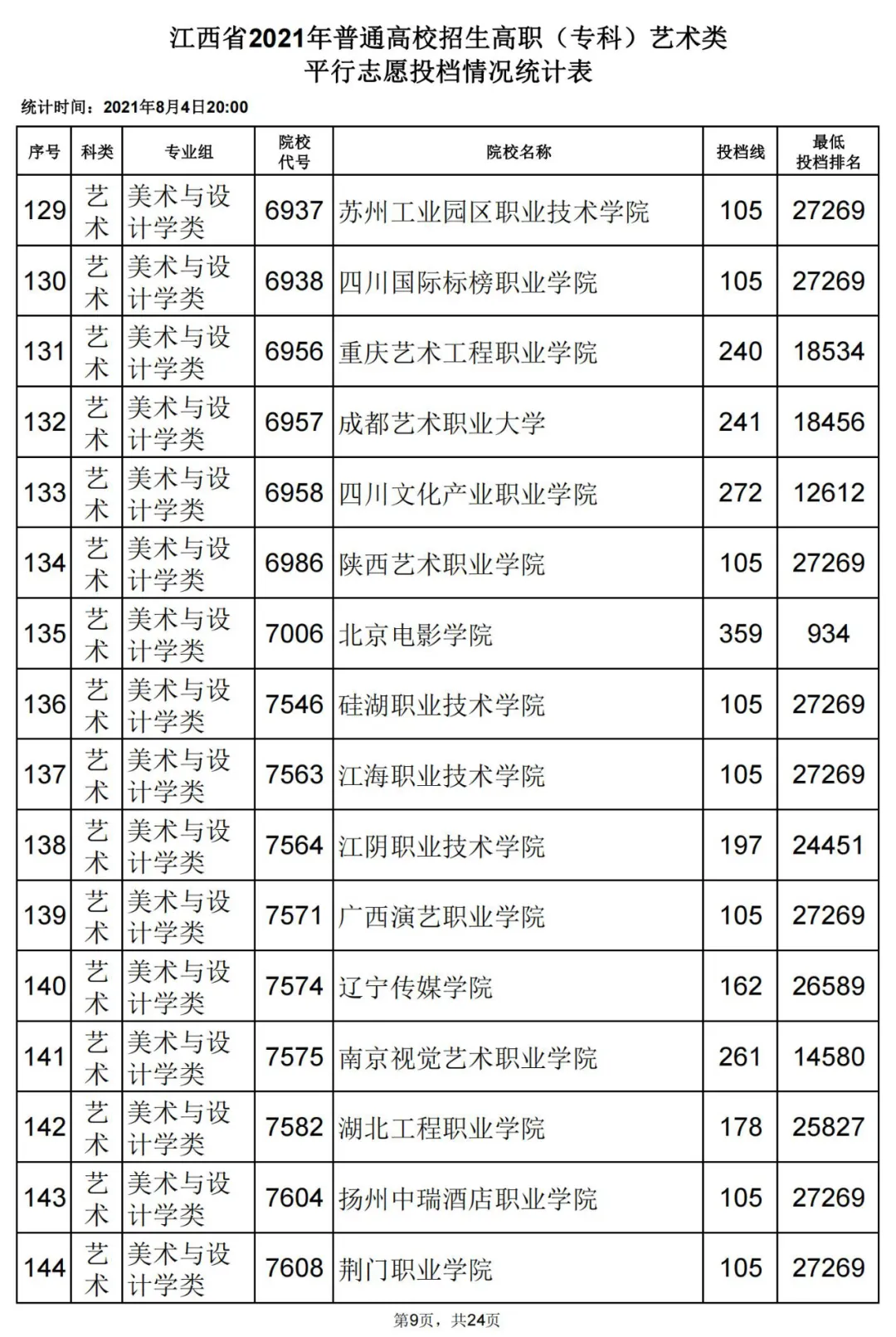 江西省2021年普通高校招生高职（专科）艺术类
平行志愿投档情况统计表

统计时间：2021年8月4日20:00

| 序号 | 科类 | 专业组 | 院校代号 | 院校名称 | 投档线 | 最低投档排名 |
|---|---|---|---|---|---|---|
| 129 | 艺术 | 美术与设计学类 | 6937 | 苏州工业园区职业技术学院 | 105 | 27269 |
| 130 | 艺术 | 美术与设计学类 | 6938 | 四川国际标榜职业学院 | 105 | 27269 |
| 131 | 艺术 | 美术与设计学类 | 6956 | 重庆艺术工程职业学院 | 240 | 18534 |
| 132 | 艺术 | 美术与设计学类 | 6957 | 成都艺术职业大学 | 241 | 18456 |
| 133 | 艺术 | 美术与设计学类 | 6958 | 四川文化产业职业学院 | 272 | 12612 |
| 134 | 艺术 | 美术与设计学类 | 6986 | 陕西艺术职业学院 | 105 | 27269 |
| 135 | 艺术 | 美术与设计学类 | 7006 | 北京电影学院 | 359 | 934 |
| 136 | 艺术 | 美术与设计学类 | 7546 | 硅湖职业技术学院 | 105 | 27269 |
| 137 | 艺术 | 美术与设计学类 | 7563 | 江海职业技术学院 | 105 | 27269 |
| 138 | 艺术 | 美术与设计学类 | 7564 | 江阴职业技术学院 | 197 | 24451 |
| 139 | 艺术 | 美术与设计学类 | 7571 | 广西演艺职业学院 | 105 | 27269 |
| 140 | 艺术 | 美术与设计学类 | 7574 | 辽宁传媒学院 | 162 | 26589 |
| 141 | 艺术 | 美术与设计学类 | 7575 | 南京视觉艺术职业学院 | 261 | 14580 |
| 142 | 艺术 | 美术与设计学类 | 7582 | 湖北工程职业学院 | 178 | 25827 |
| 143 | 艺术 | 美术与设计学类 | 7604 | 扬州中瑞酒店职业学院 | 105 | 27269 |
| 144 | 艺术 | 美术与设计学类 | 7608 | 荆门职业学院 | 105 | 27269 |

第9页，共24页